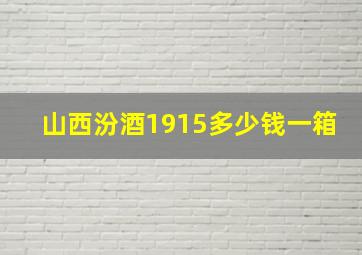 山西汾酒1915多少钱一箱